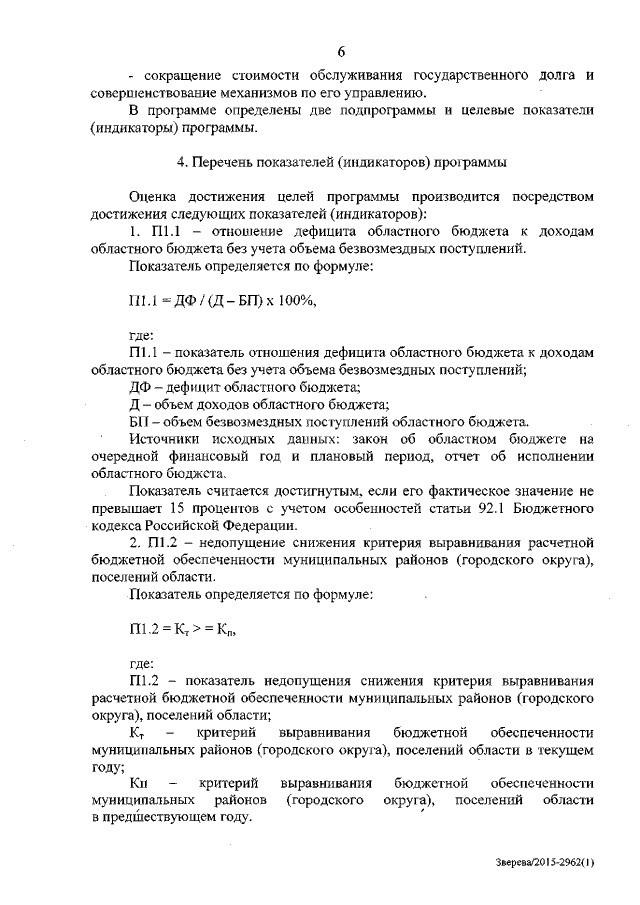 6

- сокращение стоимости обслуживания государственного долга и совершенствование механизмов по его управлению.

В программе определены две подпрограммы и целевые показатели (индикаторы) программы.

4. Перечень показателей (индикаторов) программы

Оценка достижения целей программы производится посредством достижения следующих показателей (индикаторов):

1. П1.1 – отношение дефицита областного бюджета к доходам областного бюджета без учета объема безвозмездных поступлений.

Показатель определяется по формуле:

П1.1 = ДФ / (Д – БП) х 100%,

где:

П1.1 – показатель отношения дефицита областного бюджета к доходам областного бюджета без учета объема безвозмездных поступлений;

ДФ – дефицит областного бюджета;

Д – объем доходов областного бюджета;

БП – объем безвозмездных поступлений областного бюджета.

Источники исходных данных: закон об областном бюджете на очередной финансовый год и плановый период, отчет об исполнении областного бюджета.

Показатель считается достигнутым, если его фактическое значение не превышает 15 процентов с учетом особенностей статьи 92.1 Бюджетного кодекса Российской Федерации.

2. П1.2 – недопущение снижения критерия выравнивания расчетной бюджетной обеспеченности муниципальных районов (городского округа), поселений области.

Показатель определяется по формуле:

П1.2 = $К_т$ > = $К_п$,

где:

П1.2 – показатель недопущения снижения критерия выравнивания расчетной бюджетной обеспеченности муниципальных районов (городского округа), поселений области;

$К_т$ – критерий выравнивания бюджетной обеспеченности муниципальных районов (городского округа), поселений области в текущем году;

Кп – критерий выравнивания бюджетной обеспеченности муниципальных районов (городского округа), поселений области в предшествующем году.

Зверева/2015-2962(1)